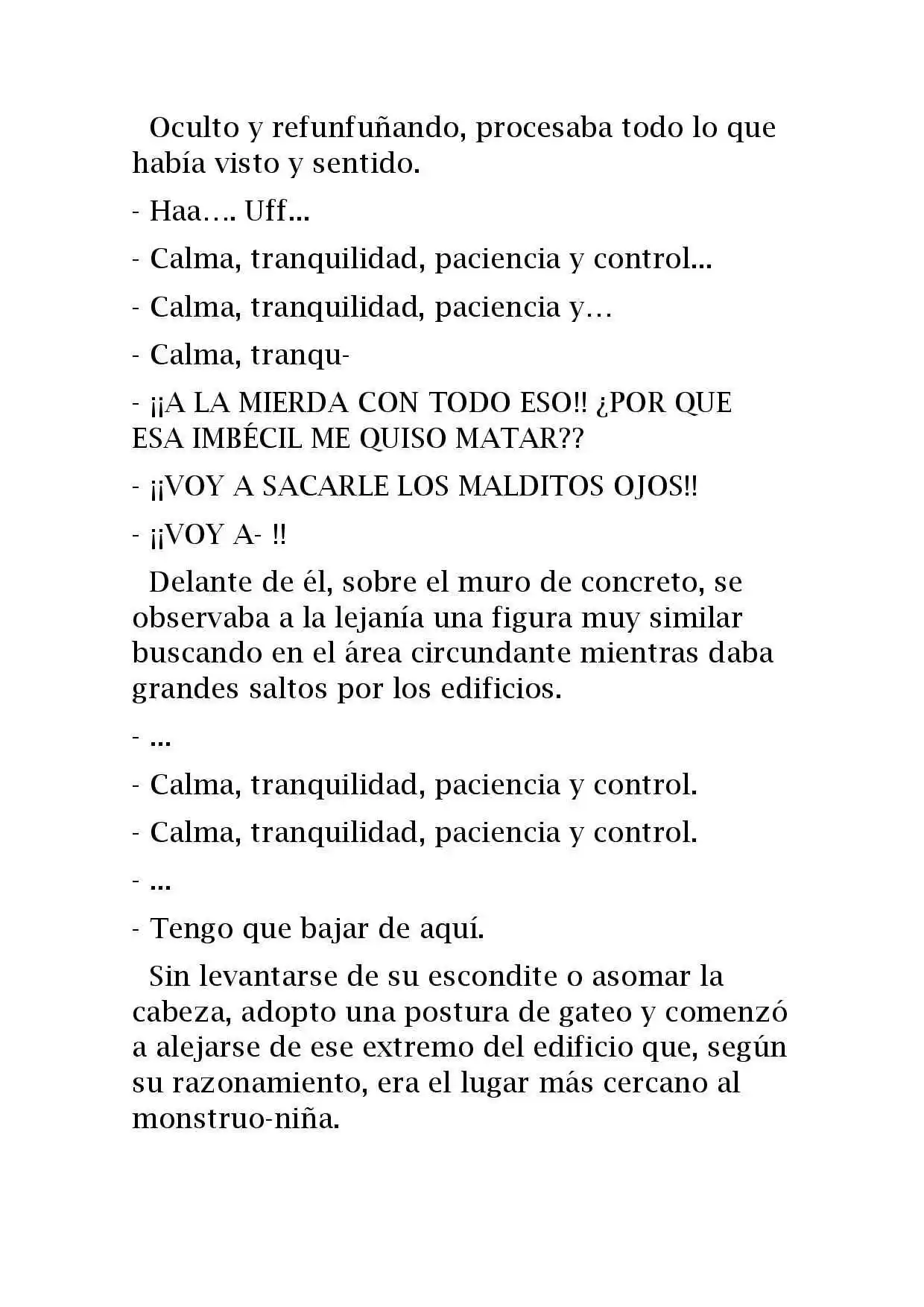 Oculto y refunfuñando, procesaba todo lo que había visto y sentido.

- Haa…. Uff...

- Calma, tranquilidad, paciencia y control...

- Calma, tranquilidad, paciencia y…

- Calma, tranqu-

- ¡¡A LA MIERDA CON TODO ESO!! ¿POR QUE ESA IMBÉCIL ME QUISO MATAR??

- ¡¡VOY A SACARLE LOS MALDITOS OJOS!!

- ¡¡VOY A- !!

Delante de él, sobre el muro de concreto, se observaba a la lejanía una figura muy similar buscando en el área circundante mientras daba grandes saltos por los edificios.

- ...

- Calma, tranquilidad, paciencia y control.

- Calma, tranquilidad, paciencia y control.

- ...

- Tengo que bajar de aquí.

Sin levantarse de su escondite o asomar la cabeza, adopto una postura de gateo y comenzó a alejarse de ese extremo del edificio que, según su razonamiento, era el lugar más cercano al monstruo-niña.